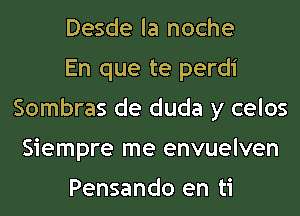 Desde la noche
En que te perdí
Sombras de duda y celos
Siempre me envuelven
Pensando en ti